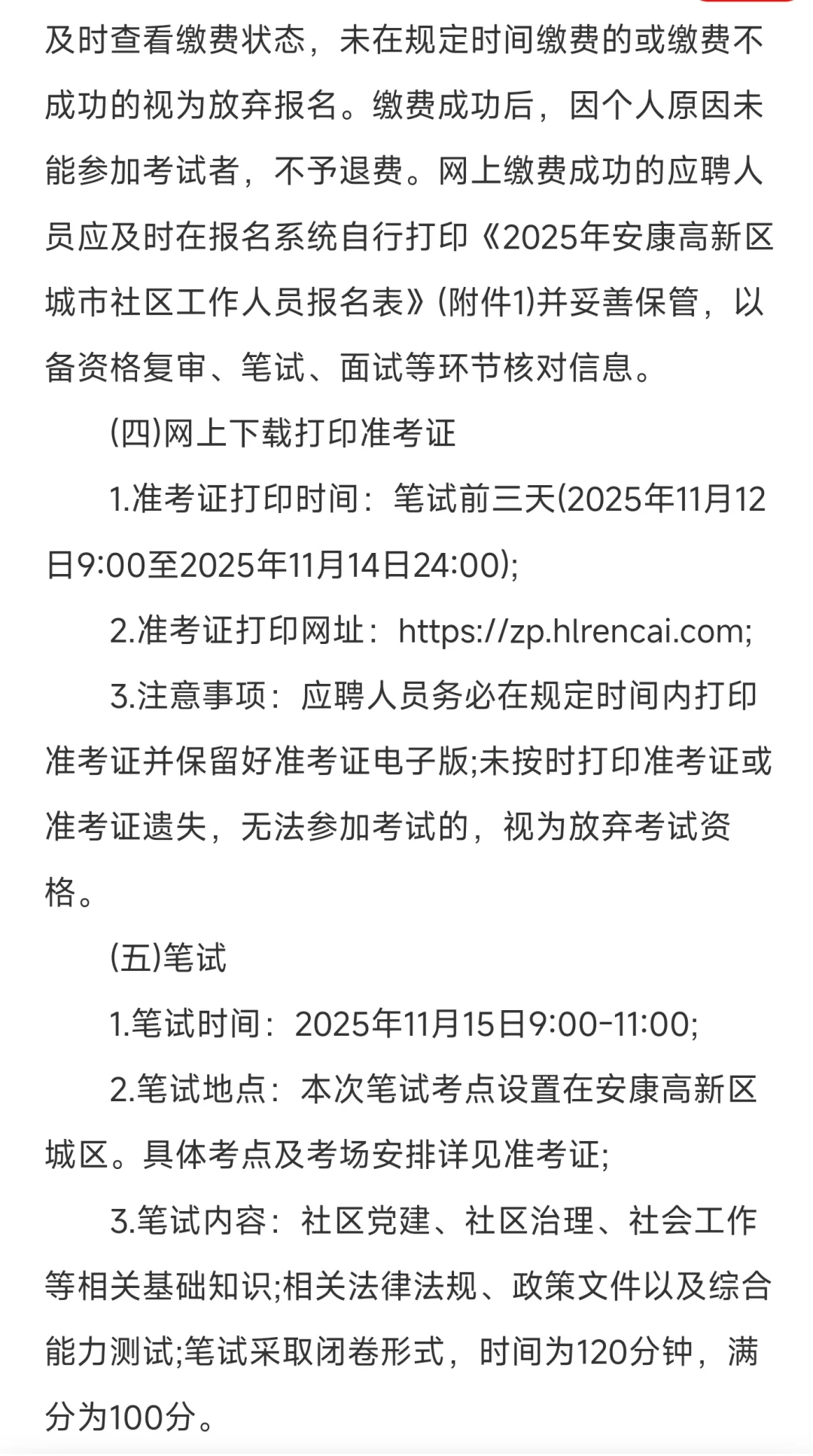 及时查看缴费状态，未在规定时间缴费的或缴费不成功的视为放弃报名。缴费成功后，因个人原因未能参加考试者，不予退费。网上缴费成功的应聘人员应及时在报名系统自行打印《2025年安康高新区城市社区工作人员报名表》(附件1)并妥善保管，以备资格复审、笔试、面试等环节核对信息。

(四)网上下载打印准考证

1.准考证打印时间：笔试前三天(2025年11月12日9:00至2025年11月14日24:00);

2.准考证打印网址：https://zp.hlrencai.com;

3.注意事项：应聘人员务必在规定时间内打印准考证并保留好准考证电子版;未按时打印准考证或准考证遗失，无法参加考试的，视为放弃考试资格。

(五)笔试

1.笔试时间：2025年11月15日9:00-11:00;

2.笔试地点：本次笔试考点设置在安康高新区城区。具体考点及考场安排详见准考证;

3.笔试内容：社区党建、社区治理、社会工作等相关基础知识;相关法律法规、政策文件以及综合能力测试;笔试采取闭卷形式，时间为120分钟，满分为100分。